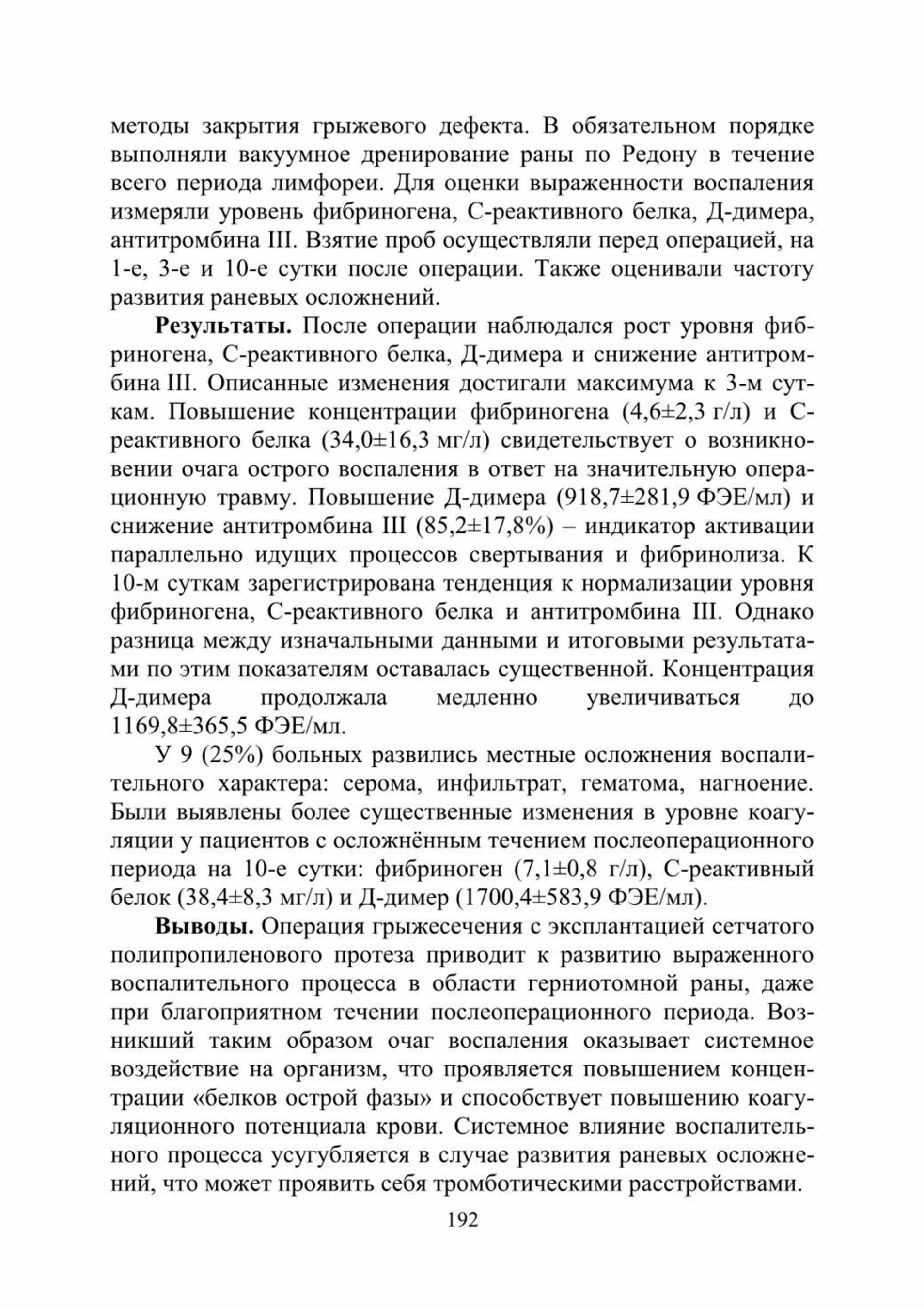 методы закрытия грыжевого дефекта. В обязательном порядке выполняли вакуумное дренирование раны по Редону в течение всего периода лимфореи. Для оценки выраженности воспаления измеряли уровень фибриногена, С-реактивного белка, Д-димера, антитромбина III. Взятие проб осуществляли перед операцией, на 1-е, 3-е и 10-е сутки после операции. Также оценивали частоту развития раневых осложнений.

**Результаты.** После операции наблюдался рост уровня фибриногена, С-реактивного белка, Д-димера и снижение антитромбина III. Описанные изменения достигали максимума к 3-м суткам. Повышение концентрации фибриногена (4,6±2,3 г/л) и С-реактивного белка (34,0±16,3 мг/л) свидетельствует о возникновении очага острого воспаления в ответ на значительную операционную травму. Повышение Д-димера (918,7±281,9 ФЭЕ/мл) и снижение антитромбина III (85,2±17,8%) – индикатор активации параллельно идущих процессов свертывания и фибринолиза. К 10-м суткам зарегистрирована тенденция к нормализации уровня фибриногена, С-реактивного белка и антитромбина III. Однако разница между изначальными данными и итоговыми результатами по этим показателям оставалась существенной. Концентрация Д-димера продолжала медленно увеличиваться до 1169,8±365,5 ФЭЕ/мл.

У 9 (25%) больных развились местные осложнения воспалительного характера: серома, инфильтрат, гематома, нагноение. Были выявлены более существенные изменения в уровне коагуляции у пациентов с осложнённым течением послеоперационного периода на 10-е сутки: фибриноген (7,1±0,8 г/л), С-реактивный белок (38,4±8,3 мг/л) и Д-димер (1700,4±583,9 ФЭЕ/мл).

**Выводы.** Операция грыжесечения с эксплантацией сетчатого полипропиленового протеза приводит к развитию выраженного воспалительного процесса в области герниотомной раны, даже при благоприятном течении послеоперационного периода. Возникший таким образом очаг воспаления оказывает системное воздействие на организм, что проявляется повышением концентрации «белков острой фазы» и способствует повышению коагуляционного потенциала крови. Системное влияние воспалительного процесса усугубляется в случае развития раневых осложнений, что может проявить себя тромботическими расстройствами.

192